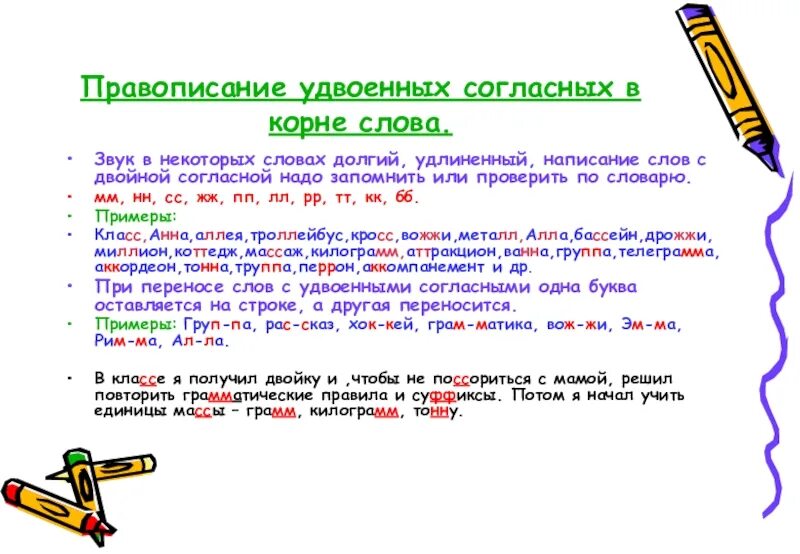 Правописание удвоенных согласных в корне слова.

• Звук в некоторых словах долгий, удлиненный, написание слов с двойной согласной надо запомнить или проверить по словарю.
• мм, нн, сс, жж, пп, лл, рр, тт, кк, бб.
• Примеры:
• Класс,Анна,аллея,троллейбус,кросс,вожжи,металл,Алла,бассейн,дрожжи, миллион,коттедж,массаж,килограмм,аттракцион,ванна,группа,телеграмма, аккордеон,тонна,труппа,перрон,аккомпанемент и др.
• При переносе слов с удвоенными согласными одна буква оставляется на строке, а другая переносится.
• Примеры: Груп-па, рас-сказ, хок-кей, грам-матика, вож-жи, Эм-ма, Рим-ма, Ал-ла.

• В классе я получил двойку и ,чтобы не поссориться с мамой, решил повторить грамматические правила и суффиксы. Потом я начал учить единицы массы – грамм, килограмм, тонну.